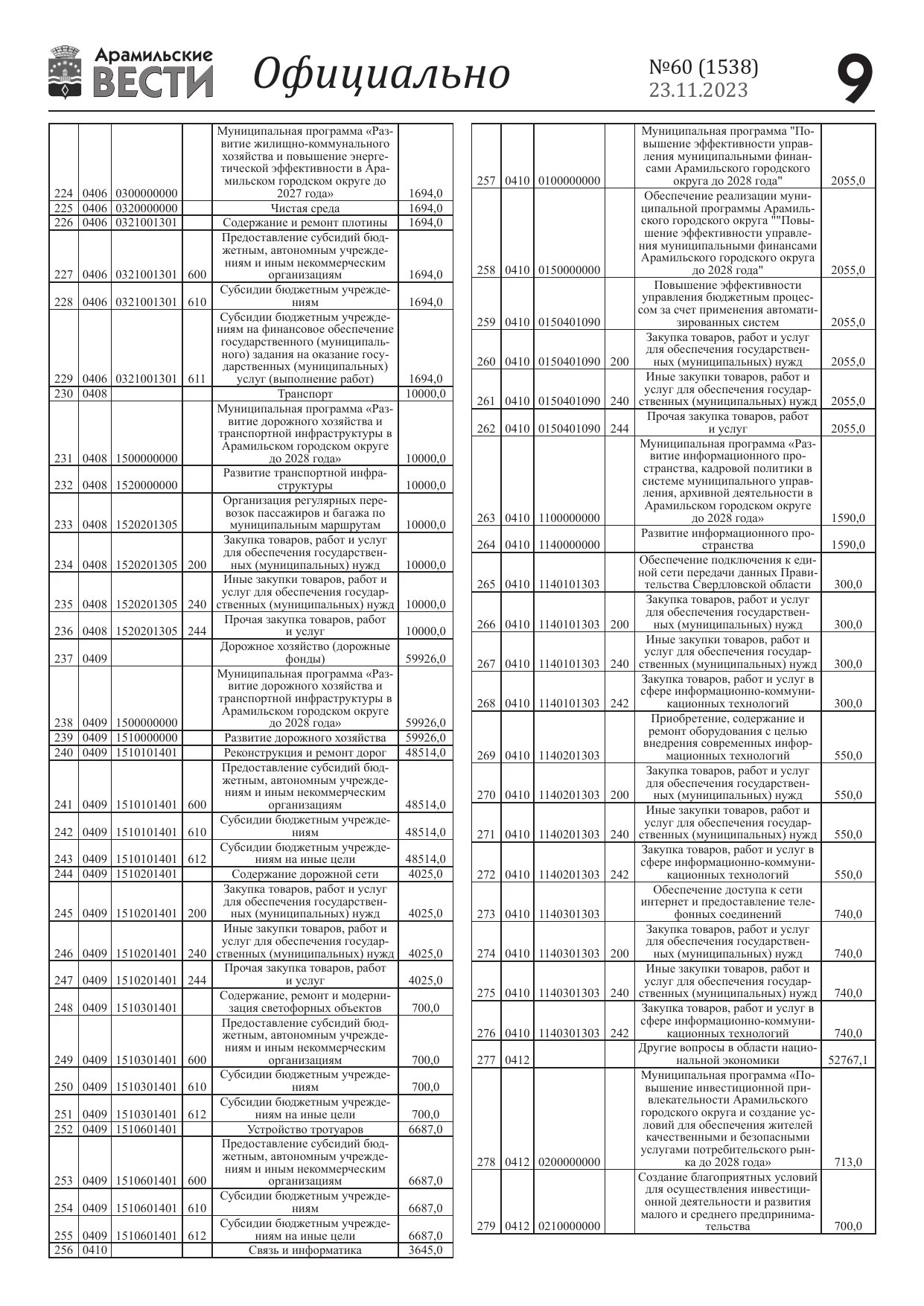 Арамильские ВЕСТИ Официально №60 (1538) 23.11.2023 9

| | | | | | |
|---|---|---|---|---|---|
| 224 | 0406 | 0300000000 | | Муниципальная программа «Развитие жилищно-коммунального хозяйства и повышение энергетической эффективности в Арамильском городском округе до 2027 года» | 1694,0 |
| 225 | 0406 | 0320000000 | | Чистая среда | 1694,0 |
| 226 | 0406 | 0321001301 | | Содержание и ремонт плотины | 1694,0 |
| 227 | 0406 | 0321001301 | 600 | Предоставление субсидий бюджетным, автономным учреждениям и иным некоммерческим организациям | 1694,0 |
| 228 | 0406 | 0321001301 | 610 | Субсидии бюджетным учреждениям | 1694,0 |
| 229 | 0406 | 0321001301 | 611 | Субсидии бюджетным учреждениям на финансовое обеспечение государственного (муниципального) задания на оказание государственных (муниципальных) услуг (выполнение работ) | 1694,0 |
| 230 | 0408 | | | Транспорт | 10000,0 |
| 231 | 0408 | 1500000000 | | Муниципальная программа «Развитие дорожного хозяйства и транспортной инфраструктуры в Арамильском городском округе до 2028 года» | 10000,0 |
| 232 | 0408 | 1520000000 | | Развитие транспортной инфраструктуры | 10000,0 |
| 233 | 0408 | 1520201305 | | Организация регулярных перевозок пассажиров и багажа по муниципальным маршрутам | 10000,0 |
| 234 | 0408 | 1520201305 | 200 | Закупка товаров, работ и услуг для обеспечения государственных (муниципальных) нужд | 10000,0 |
| 235 | 0408 | 1520201305 | 240 | Иные закупки товаров, работ и услуг для обеспечения государственных (муниципальных) нужд | 10000,0 |
| 236 | 0408 | 1520201305 | 244 | Прочая закупка товаров, работ и услуг | 10000,0 |
| 237 | 0409 | | | Дорожное хозяйство (дорожные фонды) | 59926,0 |
| 238 | 0409 | 1500000000 | | Муниципальная программа «Развитие дорожного хозяйства и транспортной инфраструктуры в Арамильском городском округе до 2028 года» | 59926,0 |
| 239 | 0409 | 1510000000 | | Развитие дорожного хозяйства | 59926,0 |
| 240 | 0409 | 1510101401 | | Реконструкция и ремонт дорог | 48514,0 |
| 241 | 0409 | 1510101401 | 600 | Предоставление субсидий бюджетным, автономным учреждениям и иным некоммерческим организациям | 48514,0 |
| 242 | 0409 | 1510101401 | 610 | Субсидии бюджетным учреждениям | 48514,0 |
| 243 | 0409 | 1510101401 | 612 | Субсидии бюджетным учреждениям на иные цели | 48514,0 |
| 244 | 0409 | 1510201401 | | Содержание дорожной сети | 4025,0 |
| 245 | 0409 | 1510201401 | 200 | Закупка товаров, работ и услуг для обеспечения государственных (муниципальных) нужд | 4025,0 |
| 246 | 0409 | 1510201401 | 240 | Иные закупки товаров, работ и услуг для обеспечения государственных (муниципальных) нужд | 4025,0 |
| 247 | 0409 | 1510201401 | 244 | Прочая закупка товаров, работ и услуг | 4025,0 |
| 248 | 0409 | 1510301401 | | Содержание, ремонт и модернизация светофорных объектов | 700,0 |
| 249 | 0409 | 1510301401 | 600 | Предоставление субсидий бюджетным, автономным учреждениям и иным некоммерческим организациям | 700,0 |
| 250 | 0409 | 1510301401 | 610 | Субсидии бюджетным учреждениям | 700,0 |
| 251 | 0409 | 1510301401 | 612 | Субсидии бюджетным учреждениям на иные цели | 700,0 |
| 252 | 0409 | 1510601401 | | Устройство тротуаров | 6687,0 |
| 253 | 0409 | 1510601401 | 600 | Предоставление субсидий бюджетным, автономным учреждениям и иным некоммерческим организациям | 6687,0 |
| 254 | 0409 | 1510601401 | 610 | Субсидии бюджетным учреждениям | 6687,0 |
| 255 | 0409 | 1510601401 | 612 | Субсидии бюджетным учреждениям на иные цели | 6687,0 |
| 256 | 0410 | | | Связь и информатика | 3645,0 |

| | | | | | |
|---|---|---|---|---|---|
| 257 | 0410 | 0100000000 | | Муниципальная программа "Повышение эффективности управления муниципальными финансами Арамильского городского округа до 2028 года" | 2055,0 |
| 258 | 0410 | 0150000000 | | Обеспечение реализации муниципальной программы Арамильского городского округа ""Повышение эффективности управления муниципальными финансами Арамильского городского округа до 2028 года" | 2055,0 |
| 259 | 0410 | 0150401090 | | Повышение эффективности управления бюджетным процессом за счет применения автоматизированных систем | 2055,0 |
| 260 | 0410 | 0150401090 | 200 | Закупка товаров, работ и услуг для обеспечения государственных (муниципальных) нужд | 2055,0 |
| 261 | 0410 | 0150401090 | 240 | Иные закупки товаров, работ и услуг для обеспечения государственных (муниципальных) нужд | 2055,0 |
| 262 | 0410 | 0150401090 | 244 | Прочая закупка товаров, работ и услуг | 2055,0 |
| 263 | 0410 | 1100000000 | | Муниципальная программа «Развитие информационного пространства, кадровой политики в системе муниципального управления, архивной деятельности в Арамильском городском округе до 2028 года» | 1590,0 |
| 264 | 0410 | 1140000000 | | Развитие информационного пространства | 1590,0 |
| 265 | 0410 | 1140101303 | | Обеспечение подключения к единой сети передачи данных Правительства Свердловской области | 300,0 |
| 266 | 0410 | 1140101303 | 200 | Закупка товаров, работ и услуг для обеспечения государственных (муниципальных) нужд | 300,0 |
| 267 | 0410 | 1140101303 | 240 | Иные закупки товаров, работ и услуг для обеспечения государственных (муниципальных) нужд | 300,0 |
| 268 | 0410 | 1140101303 | 242 | Закупка товаров, работ и услуг в сфере информационно-коммуникационных технологий | 300,0 |
| 269 | 0410 | 1140201303 | | Приобретение, содержание и ремонт оборудования с целью внедрения современных информационных технологий | 550,0 |
| 270 | 0410 | 1140201303 | 200 | Закупка товаров, работ и услуг для обеспечения государственных (муниципальных) нужд | 550,0 |
| 271 | 0410 | 1140201303 | 240 | Иные закупки товаров, работ и услуг для обеспечения государственных (муниципальных) нужд | 550,0 |
| 272 | 0410 | 1140201303 | 242 | Закупка товаров, работ и услуг в сфере информационно-коммуникационных технологий | 550,0 |
| 273 | 0410 | 1140301303 | | Обеспечение доступа к сети интернет и предоставление телефонных соединений | 740,0 |
| 274 | 0410 | 1140301303 | 200 | Закупка товаров, работ и услуг для обеспечения государственных (муниципальных) нужд | 740,0 |
| 275 | 0410 | 1140301303 | 240 | Иные закупки товаров, работ и услуг для обеспечения государственных (муниципальных) нужд | 740,0 |
| 276 | 0410 | 1140301303 | 242 | Закупка товаров, работ и услуг в сфере информационно-коммуникационных технологий | 740,0 |
| 277 | 0412 | | | Другие вопросы в области национальной экономики | 52767,1 |
| 278 | 0412 | 0200000000 | | Муниципальная программа «Повышение инвестиционной привлекательности Арамильского городского округа и создание условий для обеспечения жителей качественными и безопасными услугами потребительского рынка до 2028 года» | 713,0 |
| 279 | 0412 | 0210000000 | | Создание благоприятных условий для осуществления инвестиционной деятельности и развития малого и среднего предпринимательства | 700,0 |